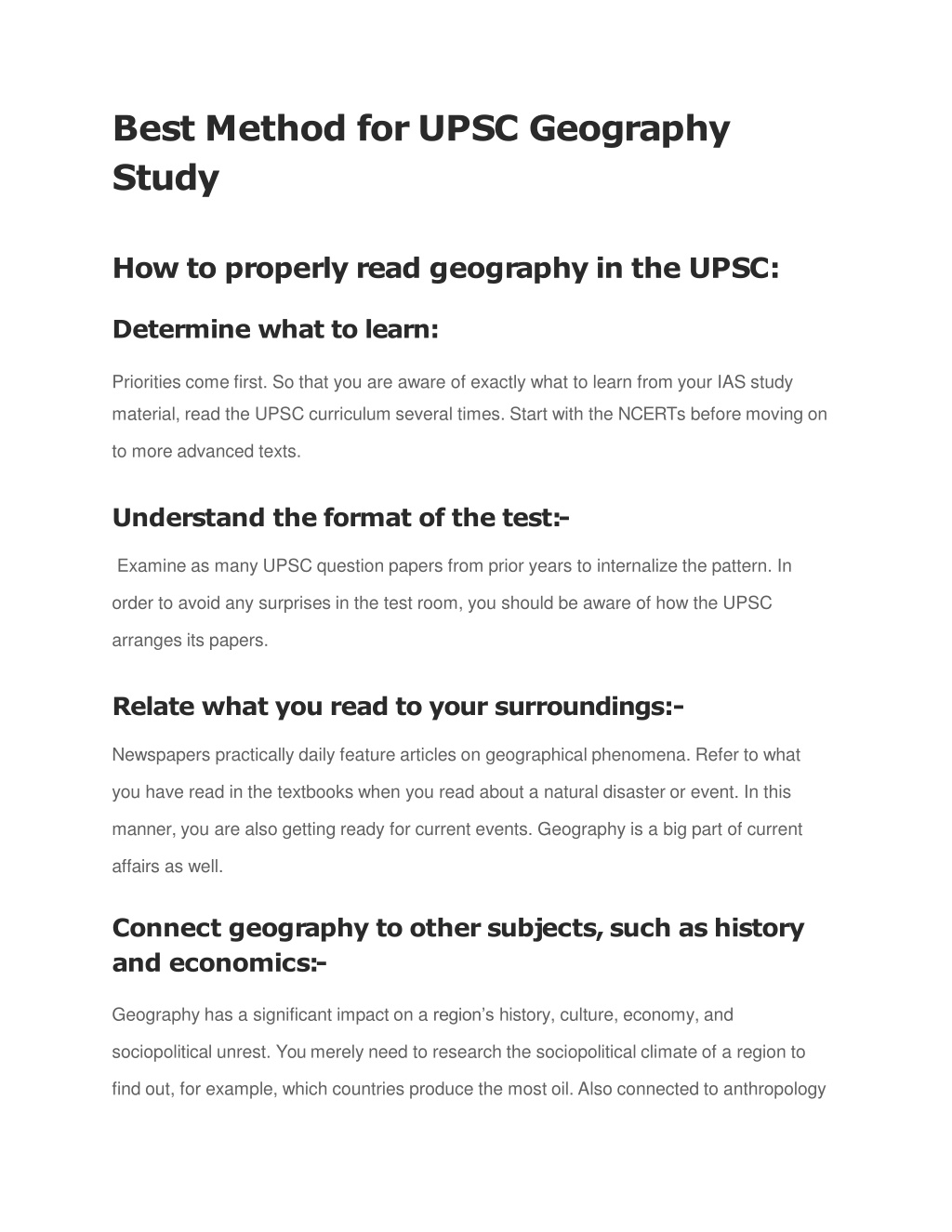 Best Method for UPSC Geography Study

How to properly read geography in the UPSC:

Determine what to learn:

Priorities come first. So that you are aware of exactly what to learn from your IAS study material, read the UPSC curriculum several times. Start with the NCERTs before moving on to more advanced texts.

Understand the format of the test:-

Examine as many UPSC question papers from prior years to internalize the pattern. In order to avoid any surprises in the test room, you should be aware of how the UPSC arranges its papers.

Relate what you read to your surroundings:-

Newspapers practically daily feature articles on geographical phenomena. Refer to what you have read in the textbooks when you read about a natural disaster or event. In this manner, you are also getting ready for current events. Geography is a big part of current affairs as well.

Connect geography to other subjects, such as history and economics:-

Geography has a significant impact on a region's history, culture, economy, and sociopolitical unrest. You merely need to research the sociopolitical climate of a region to find out, for example, which countries produce the most oil. Also connected to anthropology